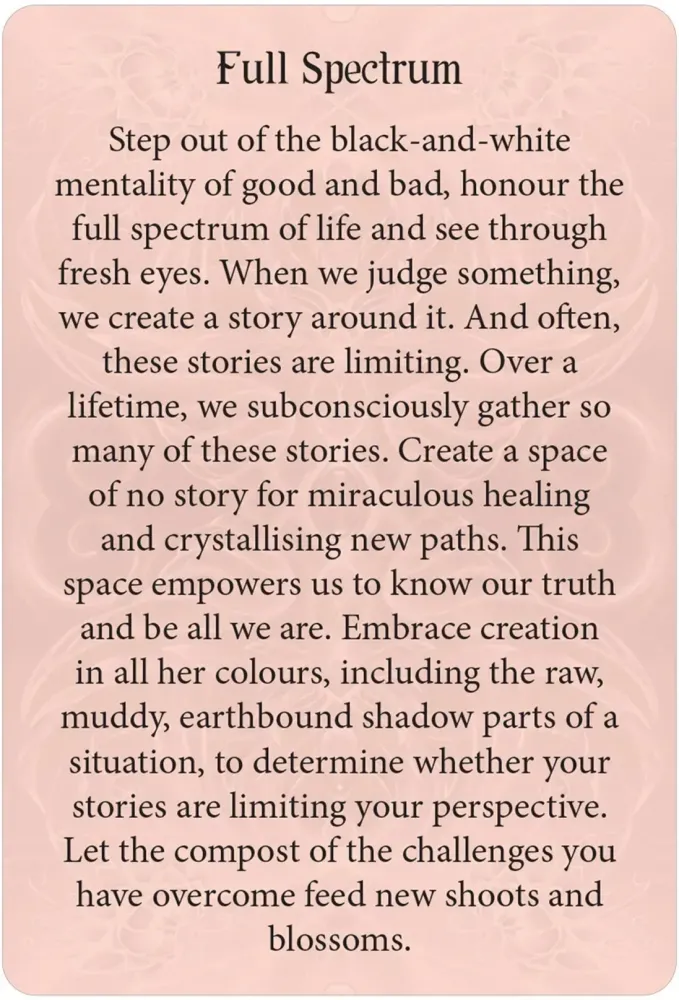 Full Spectrum

Step out of the black-and-white mentality of good and bad, honour the full spectrum of life and see through fresh eyes. When we judge something, we create a story around it. And often, these stories are limiting. Over a lifetime, we subconsciously gather so many of these stories. Create a space of no story for miraculous healing and crystallising new paths. This space empowers us to know our truth and be all we are. Embrace creation in all her colours, including the raw, muddy, earthbound shadow parts of a situation, to determine whether your stories are limiting your perspective. Let the compost of the challenges you have overcome feed new shoots and blossoms.